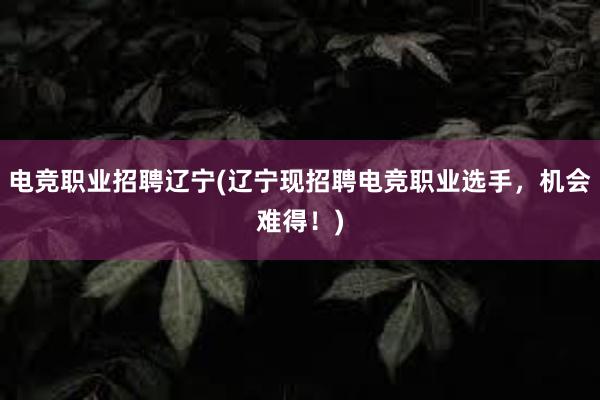 电竞职业招聘辽宁(辽宁现招聘电竞职业选手，机会难得！)